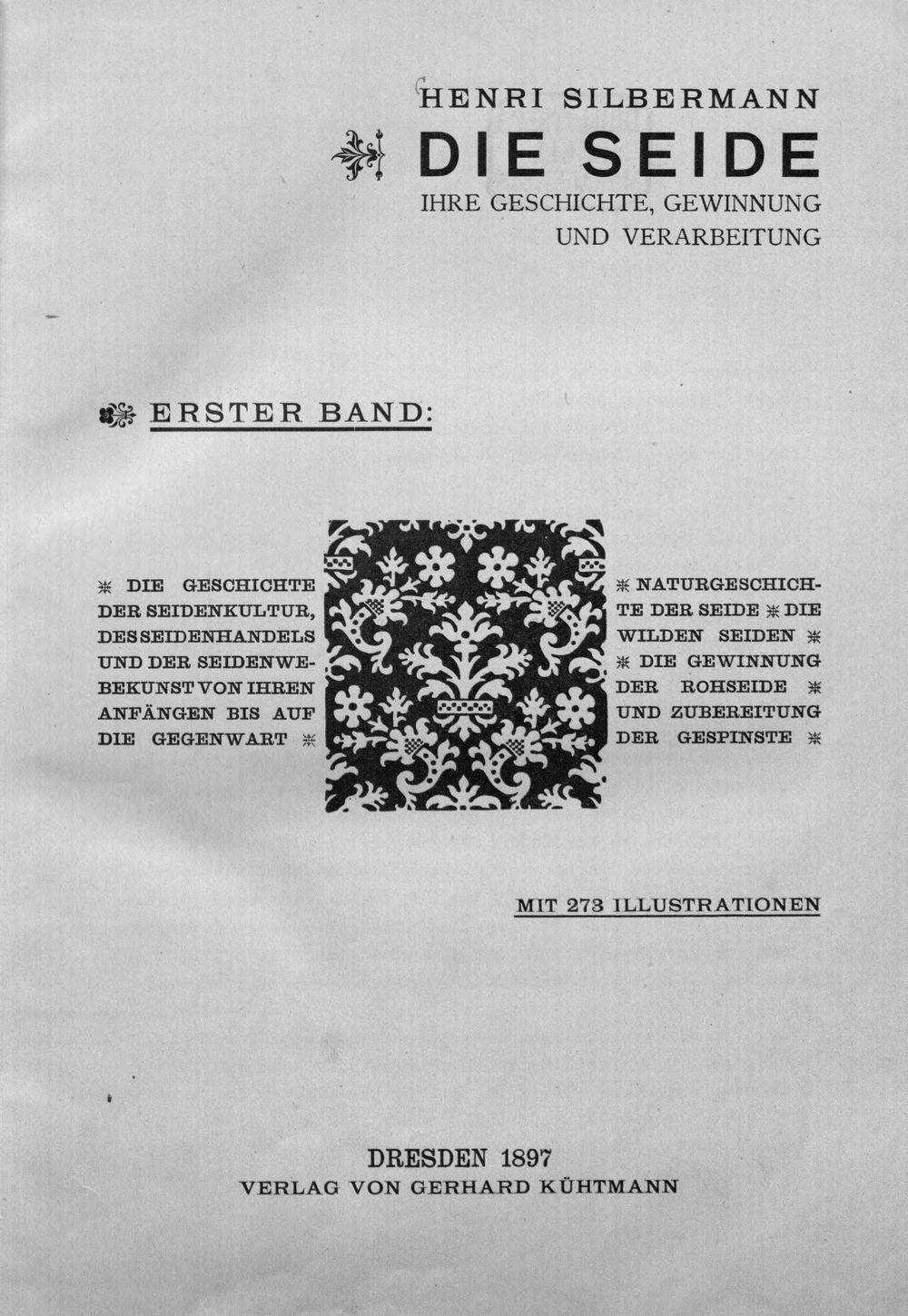 HENRI SILBERMANN

DIE SEIDE

IHRE GESCHICHTE, GEWINNUNG UND VERARBEITUNG

ERSTER BAND:

DIE GESCHICHTE DER SEIDENKULTUR, DES SEIDENHANDELS UND DER SEIDENWEBEKUNST VON IHREN ANFÄNGEN BIS AUF DIE GEGENWART

NATURGESCHICHTE DER SEIDE DIE WILDEN SEIDEN DIE GEWINNUNG DER ROHSEIDE UND ZUBEREITUNG DER GESPINSTE

MIT 273 ILLUSTRATIONEN

DRESDEN 1897
VERLAG VON GERHARD KÜHTMANN